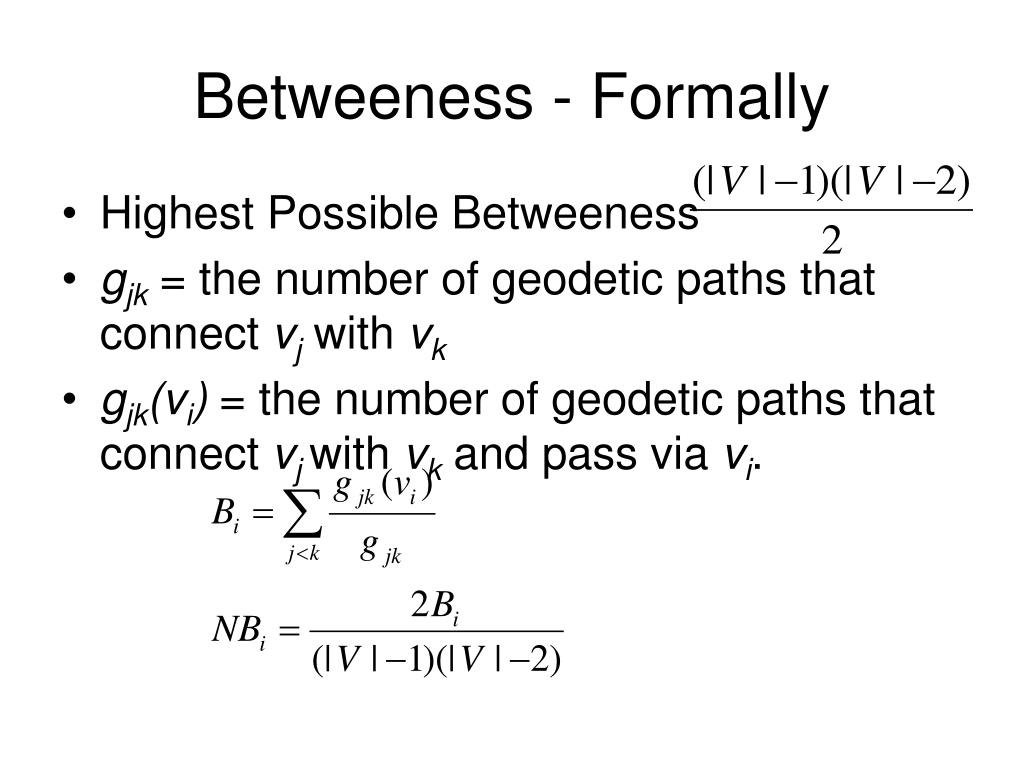 Betweeness - Formally

• Highest Possible Betweeness $\frac{(|V|-1)(|V|-2)}{2}$
• $g_{jk}$ = the number of geodetic paths that connect $v_j$ with $v_k$
• $g_{jk}(v_i)$ = the number of geodetic paths that connect $v_j$ with $v_k$ and pass via $v_i$.

$B_i = \sum_{j<k} \frac{g_{jk}(v_i)}{g_{jk}}$

$NB_i = \frac{2B_i}{(|V|-1)(|V|-2)}$